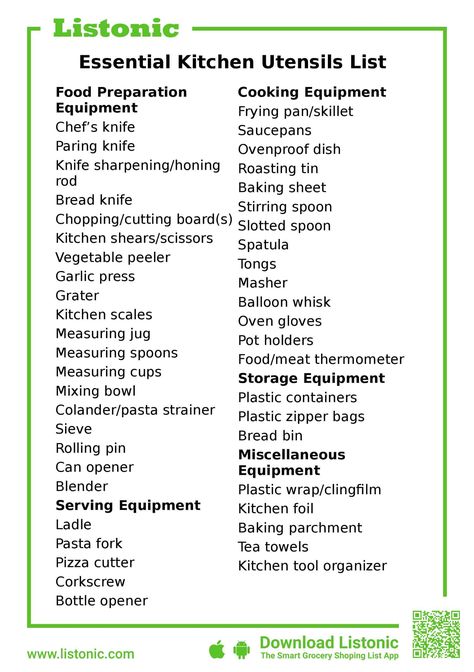 Listonic

Essential Kitchen Utensils List

Food Preparation Equipment
Chef's knife
Paring knife
Knife sharpening/honing rod
Bread knife
Chopping/cutting board(s)
Kitchen shears/scissors
Vegetable peeler
Garlic press
Grater
Kitchen scales
Measuring jug
Measuring spoons
Measuring cups
Mixing bowl
Colander/pasta strainer
Sieve
Rolling pin
Can opener
Blender

Serving Equipment
Ladle
Pasta fork
Pizza cutter
Corkscrew
Bottle opener

Cooking Equipment
Frying pan/skillet
Saucepans
Ovenproof dish
Roasting tin
Baking sheet
Stirring spoon
Slotted spoon
Spatula
Tongs
Masher
Balloon whisk
Oven gloves
Pot holders
Food/meat thermometer

Storage Equipment
Plastic containers
Plastic zipper bags
Bread bin

Miscellaneous Equipment
Plastic wrap/clingfilm
Kitchen foil
Baking parchment
Tea towels
Kitchen tool organizer

www.listonic.com

Download Listonic
The Smart Grocery Shoping List App